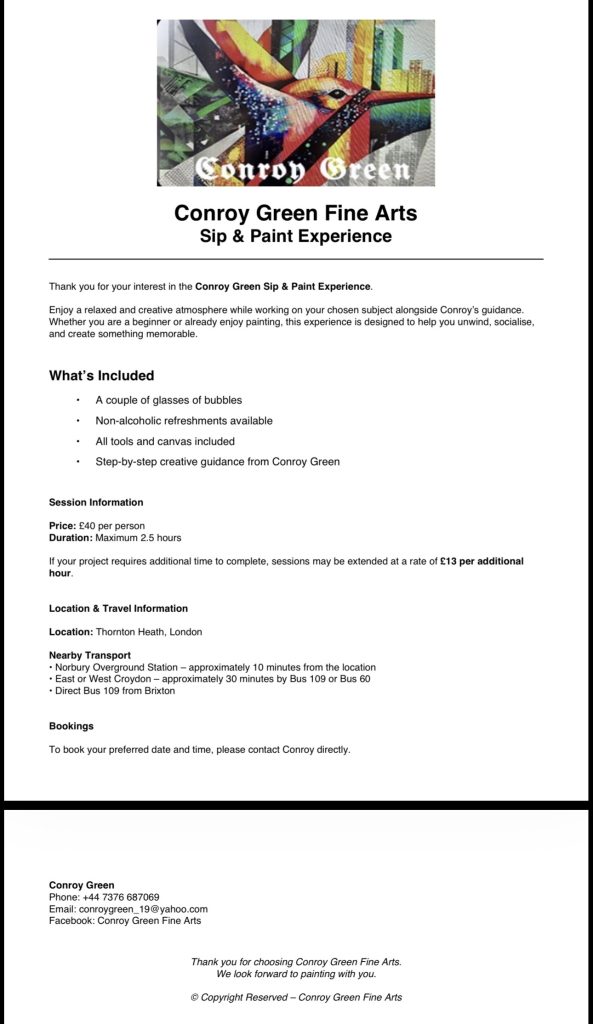 Conroy Green

Conroy Green Fine Arts
Sip & Paint Experience

Thank you for your interest in the Conroy Green Sip & Paint Experience.

Enjoy a relaxed and creative atmosphere while working on your chosen subject alongside Conroy's guidance. Whether you are a beginner or already enjoy painting, this experience is designed to help you unwind, socialise, and create something memorable.

What's Included

• A couple of glasses of bubbles
• Non-alcoholic refreshments available
• All tools and canvas included
• Step-by-step creative guidance from Conroy Green

Session Information

Price: £40 per person
Duration: Maximum 2.5 hours

If your project requires additional time to complete, sessions may be extended at a rate of £13 per additional hour.

Location & Travel Information

Location: Thornton Heath, London

Nearby Transport
• Norbury Overground Station – approximately 10 minutes from the location
• East or West Croydon – approximately 30 minutes by Bus 109 or Bus 60
• Direct Bus 109 from Brixton

Bookings

To book your preferred date and time, please contact Conroy directly.

Conroy Green
Phone: +44 7376 687069
Email: conroygreen_19@yahoo.com
Facebook: Conroy Green Fine Arts

Thank you for choosing Conroy Green Fine Arts.
We look forward to painting with you.

© Copyright Reserved – Conroy Green Fine Arts